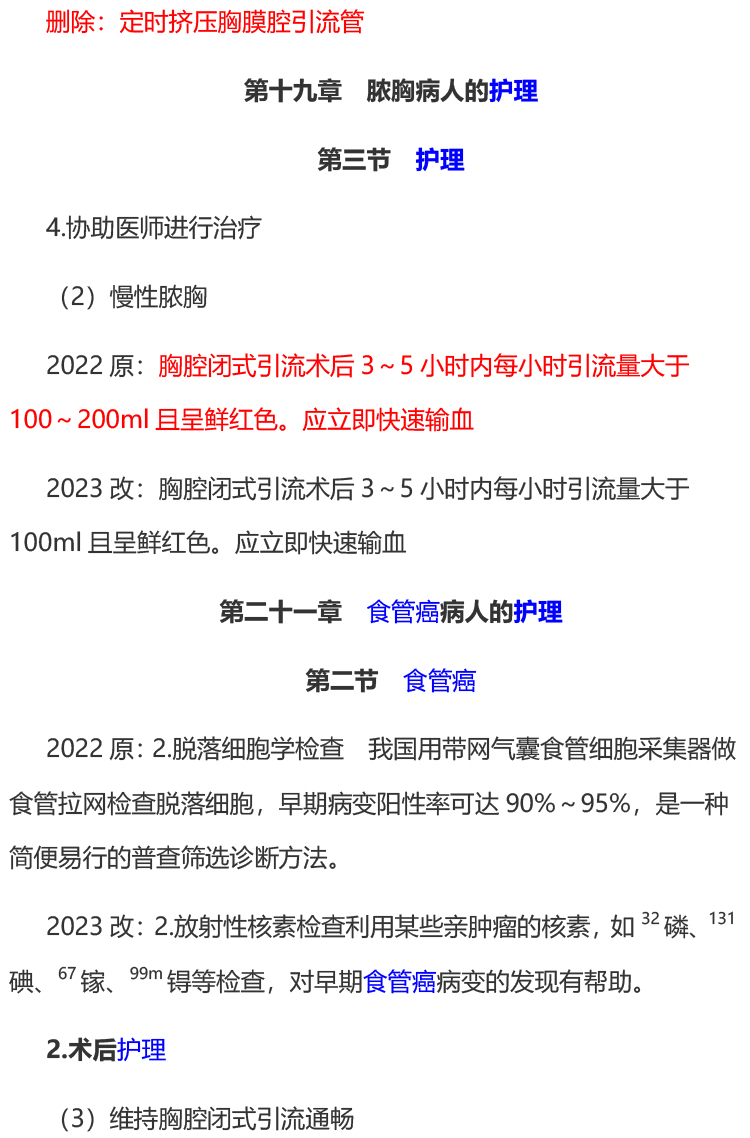 删除：定时挤压胸膜腔引流管

第十九章　脓胸病人的护理

第三节　护理

4.协助医师进行治疗

（2）慢性脓胸

2022 原：胸腔闭式引流术后 3～5 小时内每小时引流量大于 100～200ml 且呈鲜红色。应立即快速输血

2023 改：胸腔闭式引流术后 3～5 小时内每小时引流量大于 100ml 且呈鲜红色。应立即快速输血

第二十一章　食管癌病人的护理

第二节　食管癌

2022 原：2.脱落细胞学检查　我国用带网气囊食管细胞采集器做食管拉网检查脱落细胞，早期病变阳性率可达 90%～95%，是一种简便易行的普查筛选诊断方法。

2023 改：2.放射性核素检查利用某些亲肿瘤的核素，如 $^{32}$磷、$^{131}$碘、$^{67}$镓、$^{99m}$锝等检查，对早期食管癌病变的发现有帮助。

2.术后护理

（3）维持胸腔闭式引流通畅